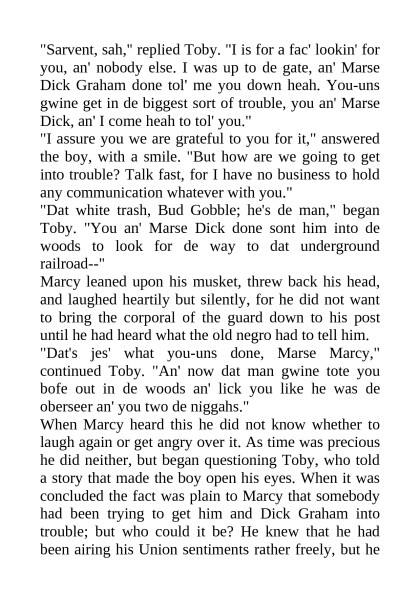 "Sarvent, sah," replied Toby. "I is for a fac' lookin' for you, an' nobody else. I was up to de gate, an' Marse Dick Graham done tol' me you down heah. You-uns gwine get in de biggest sort of trouble, you an' Marse Dick, an' I come heah to tol' you."

"I assure you we are grateful to you for it," answered the boy, with a smile. "But how are we going to get into trouble? Talk fast, for I have no business to hold any communication whatever with you."

"Dat white trash, Bud Gobble; he's de man," began Toby. "You an' Marse Dick done sont him into de woods to look for de way to dat underground railroad--"

Marcy leaned upon his musket, threw back his head, and laughed heartily but silently, for he did not want to bring the corporal of the guard down to his post until he had heard what the old negro had to tell him.

"Dat's jes' what you-uns done, Marse Marcy," continued Toby. "An' now dat man gwine tote you bofe out in de woods an' lick you like he was de oberseer an' you two de niggahs."

When Marcy heard this he did not know whether to laugh again or get angry over it. As time was precious he did neither, but began questioning Toby, who told a story that made the boy open his eyes. When it was concluded the fact was plain to Marcy that somebody had been trying to get him and Dick Graham into trouble; but who could it be? He knew that he had been airing his Union sentiments rather freely, but he